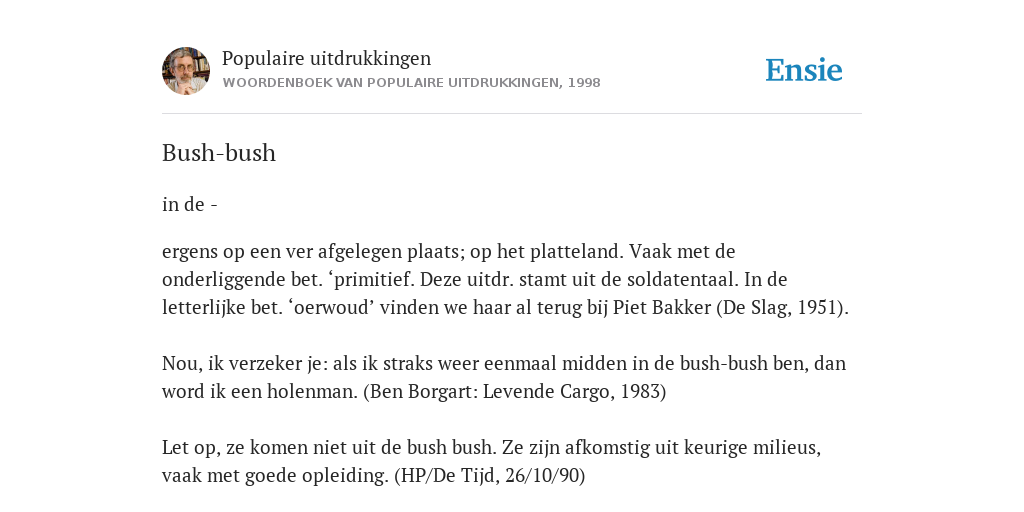 Populaire uitdrukkingen
WOORDENBOEK VAN POPULAIRE UITDRUKKINGEN, 1998

Ensie

Bush-bush

in de -

ergens op een ver afgelegen plaats; op het platteland. Vaak met de onderliggende bet. ‘primitief. Deze uitdr. stamt uit de soldatentaal. In de letterlijke bet. ‘oerwoud’ vinden we haar al terug bij Piet Bakker (De Slag, 1951).

Nou, ik verzeker je: als ik straks weer eenmaal midden in de bush-bush ben, dan word ik een holenman. (Ben Borgart: Levende Cargo, 1983)

Let op, ze komen niet uit de bush bush. Ze zijn afkomstig uit keurige milieus, vaak met goede opleiding. (HP/De Tijd, 26/10/90)